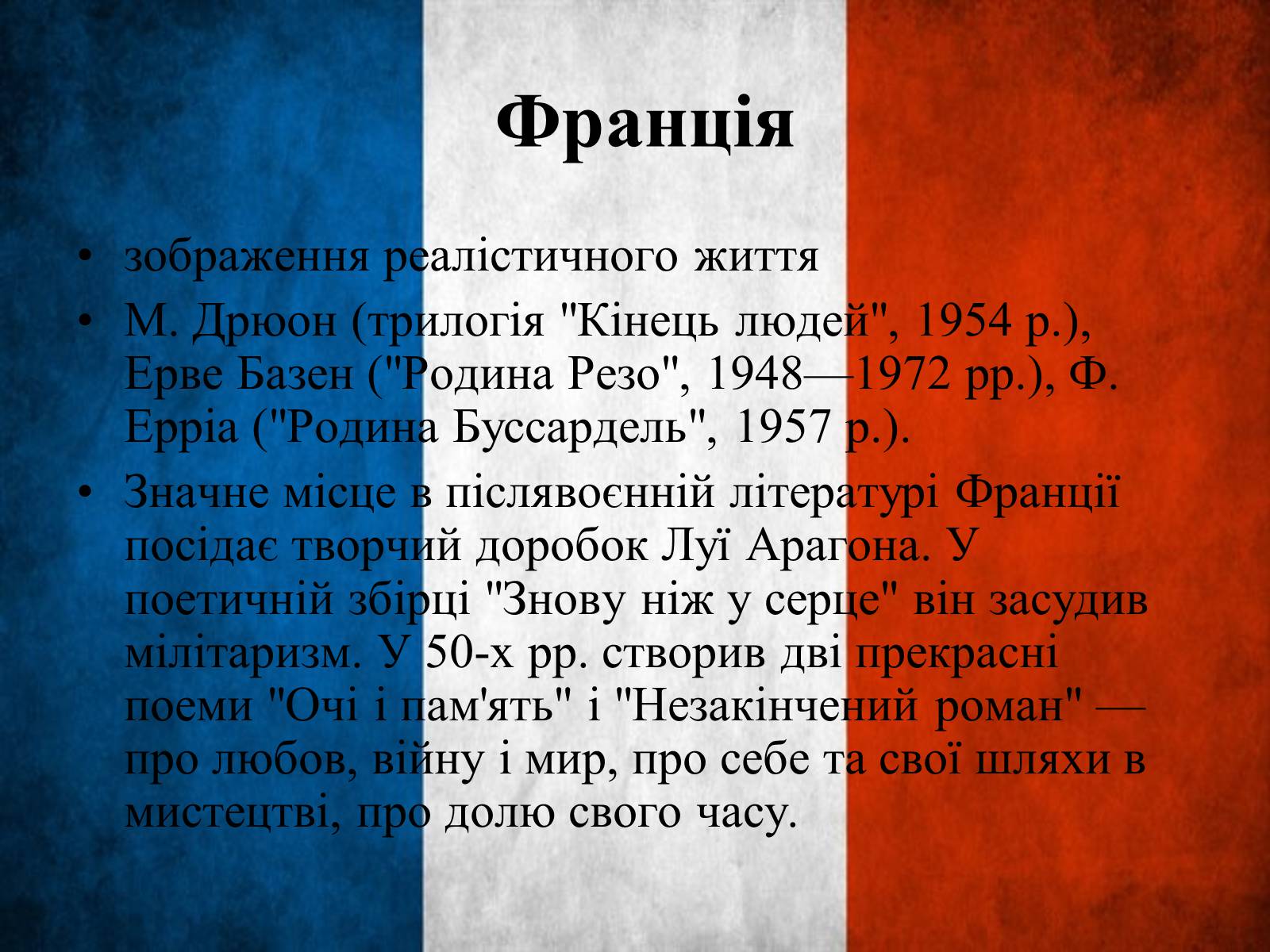 Франція

• зображення реалістичного життя
• М. Дрюон (трилогія "Кінець людей", 1954 р.), Ерве Базен ("Родина Резо", 1948—1972 рр.), Ф. Ерріа ("Родина Буссардель", 1957 р.).
• Значне місце в післявоєнній літературі Франції посідає творчий доробок Луї Арагона. У поетичній збірці "Знову ніж у серце" він засудив мілітаризм. У 50-х рр. створив дві прекрасні поеми "Очі і пам'ять" і "Незакінчений роман" — про любов, війну і мир, про себе та свої шляхи в мистецтві, про долю свого часу.